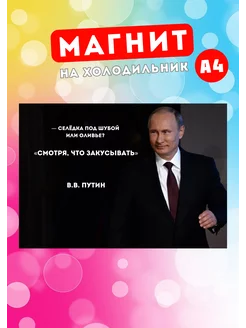 МАГНИТ
НА ХОЛОДИЛЬНИК
А4

— СЕЛЁДКА ПОД ШУБОЙ ИЛИ ОЛИВЬЕ?

«СМОТРЯ, ЧТО ЗАКУСЫВАТЬ»

В.В. ПУТИН